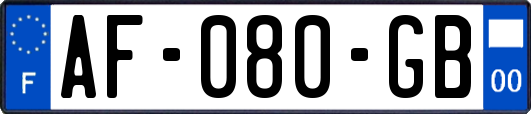 F

AF-080-GB

00